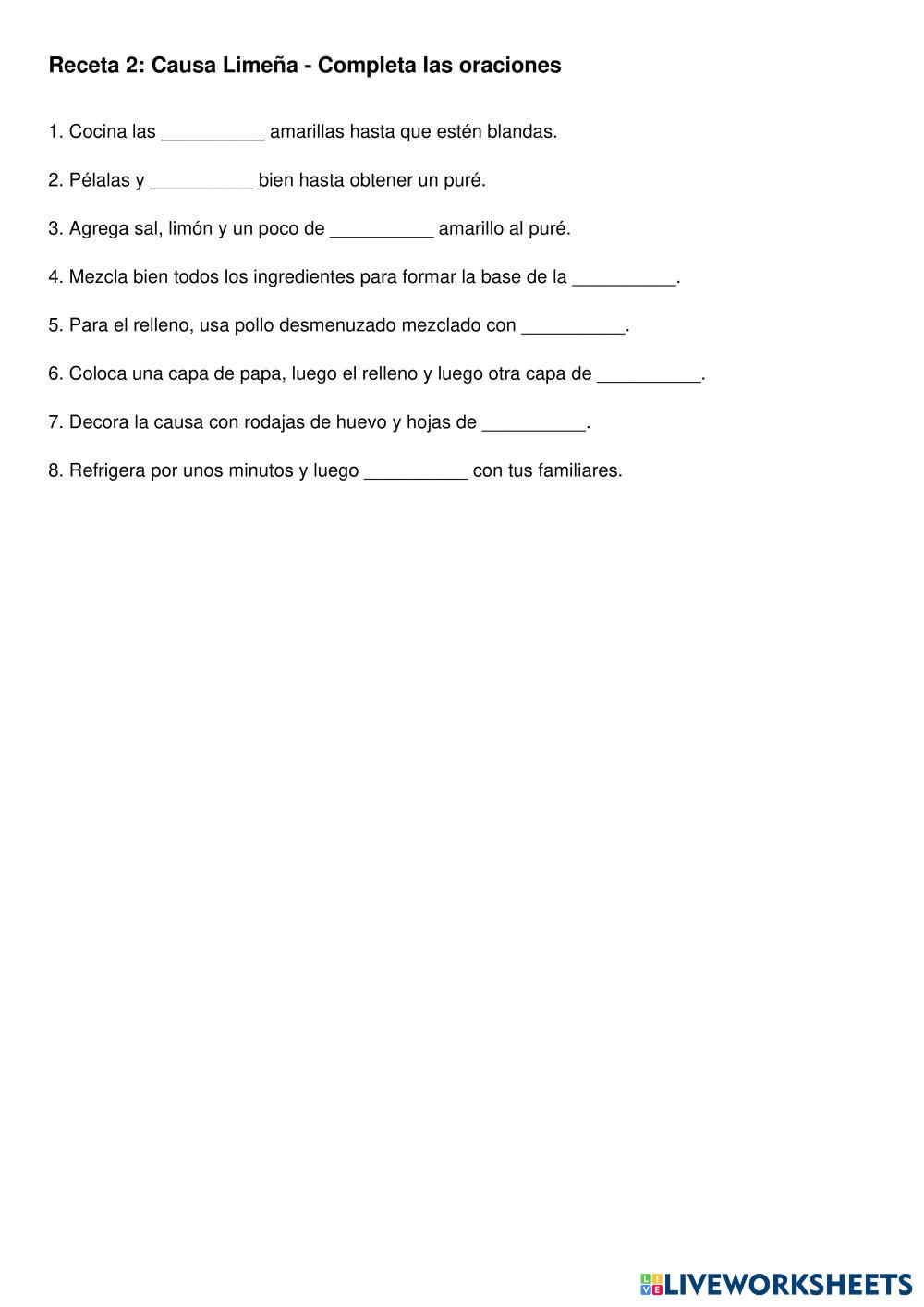 Receta 2: Causa Limeña - Completa las oraciones

1. Cocina las __________ amarillas hasta que estén blandas.

2. Pélalas y __________ bien hasta obtener un puré.

3. Agrega sal, limón y un poco de __________ amarillo al puré.

4. Mezcla bien todos los ingredientes para formar la base de la __________.

5. Para el relleno, usa pollo desmenuzado mezclado con __________.

6. Coloca una capa de papa, luego el relleno y luego otra capa de __________.

7. Decora la causa con rodajas de huevo y hojas de __________.

8. Refrigera por unos minutos y luego __________ con tus familiares.

LIVEWORKSHEETS